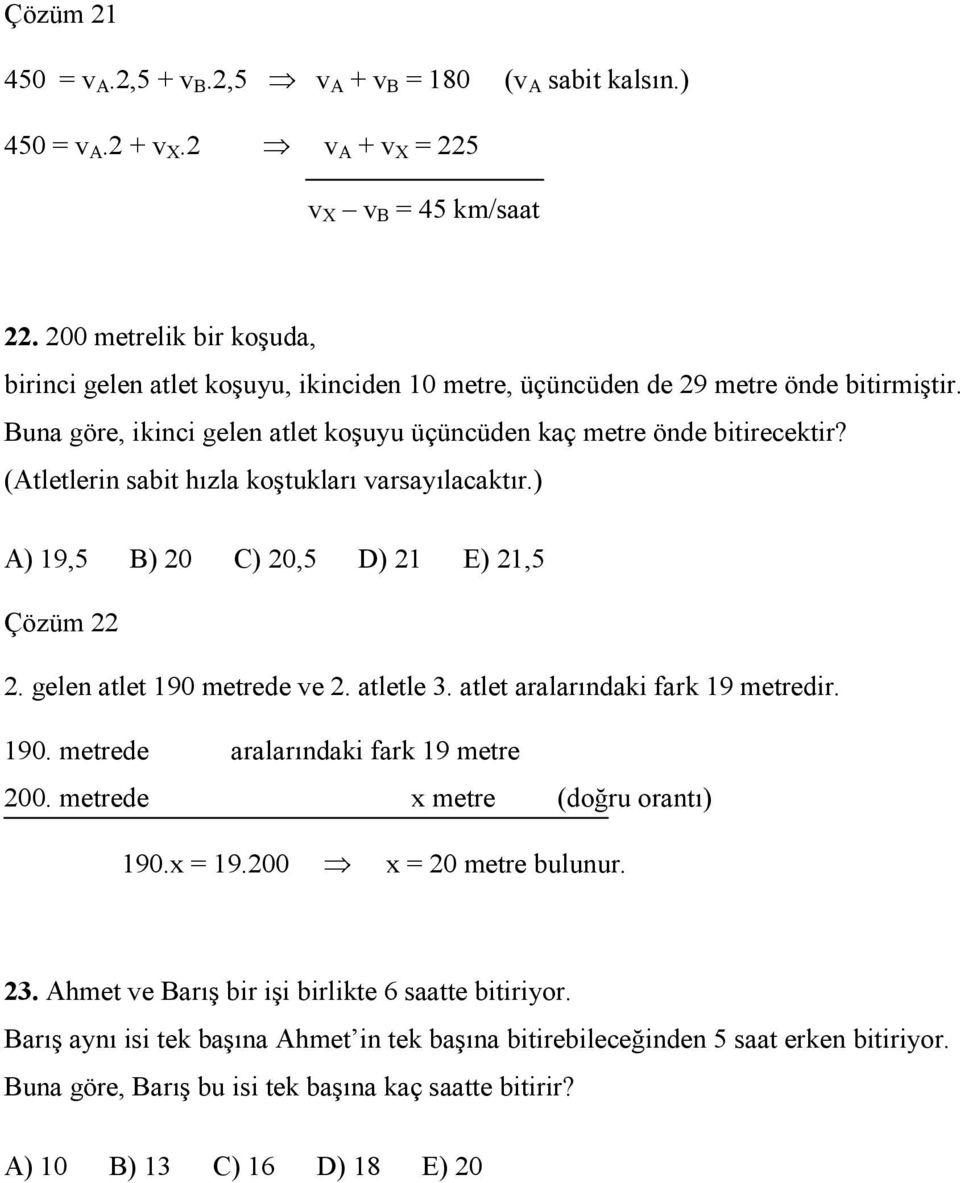 Çözüm 21

$450 = v_A.2,5 + v_B.2,5 \Rightarrow v_A + v_B = 180$ ($v_A$ sabit kalsın.)

$450 = v_A.2 + v_X.2 \Rightarrow v_A + v_X = 225$

$v_X - v_B = 45$ km/saat

22. 200 metrelik bir koşuda,
birinci gelen atlet koşuyu, ikinciden 10 metre, üçüncüden de 29 metre önde bitirmiştir. Buna göre, ikinci gelen atlet koşuyu üçüncüden kaç metre önde bitirecektir? (Atletlerin sabit hızla koştukları varsayılacaktır.)

A) 19,5 B) 20 C) 20,5 D) 21 E) 21,5

Çözüm 22

2. gelen atlet 190 metrede ve 2. atletle 3. atlet aralarındaki fark 19 metredir.

190. metrede aralarındaki fark 19 metre
200. metrede x metre (doğru orantı)

$190.x = 19.200 \Rightarrow x = 20$ metre bulunur.

23. Ahmet ve Barış bir işi birlikte 6 saatte bitiriyor.
Barış aynı isi tek başına Ahmet'in tek başına bitirebileceğinden 5 saat erken bitiriyor.
Buna göre, Barış bu isi tek başına kaç saatte bitirir?

A) 10 B) 13 C) 16 D) 18 E) 20